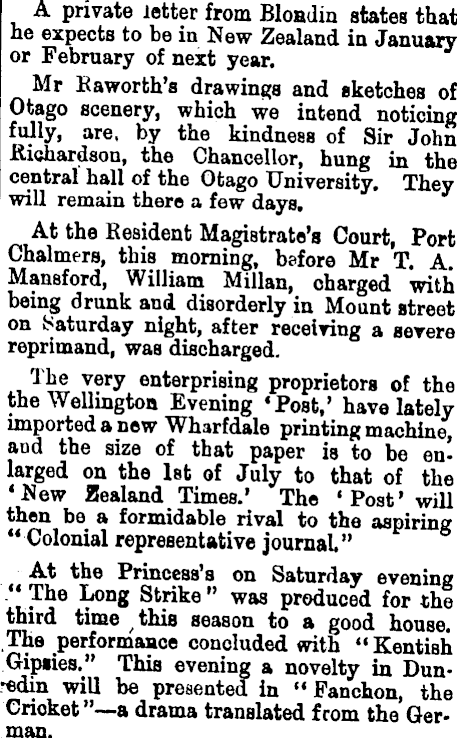 A private letter from Blondin states that he expects to be in New Zealand in January or February of next year.

Mr Raworth's drawings and sketches of Otago scenery, which we intend noticing fully, are, by the kindness of Sir John Richardson, the Chancellor, hung in the central hall of the Otago University. They will remain there a few days.

At the Resident Magistrate's Court, Port Chalmers, this morning, before Mr T. A. Mansford, William Millan, charged with being drunk and disorderly in Mount street on Saturday night, after receiving a severe reprimand, was discharged.

The very enterprising proprietors of the the Wellington Evening 'Post,' have lately imported a new Wharfdale printing machine, and the size of that paper is to be enlarged on the 1st of July to that of the 'New Zealand Times.' The 'Post' will then be a formidable rival to the aspiring "Colonial representative journal."

At the Princess's on Saturday evening "The Long Strike" was produced for the third time this season to a good house. The performance concluded with "Kentish Gipsies." This evening a novelty in Dunedin will be presented in "Fanchon, the Cricket"—a drama translated from the German.